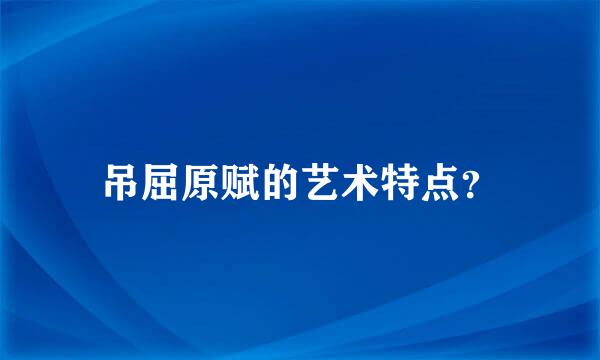 吊屈原赋的艺术特点?